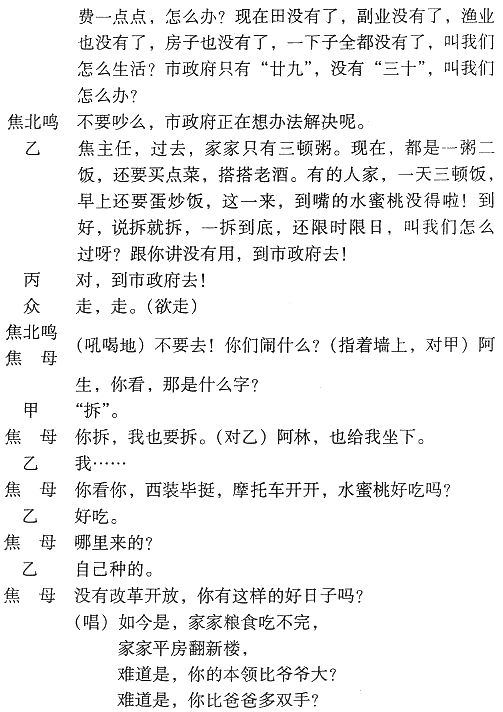 费一点点，怎么办？现在田没有了，副业没有了，渔业也没有了，房子也没有了，一下子全都没有了，叫我们怎么生活？市政府只有“廿九”，没有“三十”，叫我们怎么办？

焦北鸣　不要吵么，市政府正在想办法解决呢。

乙　焦主任，过去，家家只有三顿粥。现在，都是一粥二饭，还要买点菜，搭搭老酒。有的人家，一天三顿饭，早上还要蛋炒饭，这一来，到嘴的水蜜桃没得啦！到好，说拆就拆，一拆到底，还限时限日，叫我们怎么过呀？跟你讲没有用，到市政府去！

丙　对，到市政府去！

众　走，走。（欲走）

焦北鸣
焦　母　（吼喝地）不要去！你们闹什么？（指着墙上，对甲）阿生，你看，那是什么字？

甲　“拆”。

焦　母　你拆，我也要拆。（对乙）阿林，也给我坐下。

乙　我……

焦　母　你看你，西装毕挺，摩托车开开，水蜜桃好吃吗？

乙　好吃。

焦　母　哪里来的？

乙　自己种的。

焦　母　没有改革开放，你有这样的好日子吗？
（唱）如今是，家家粮食吃不完，
家家平房翻新楼，
难道是，你的本领比爷爷大？
难道是，你比爸爸多双手？